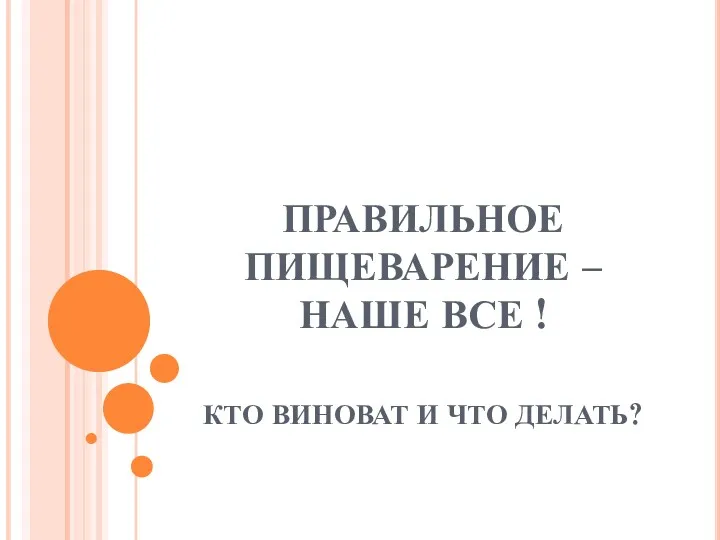 ПРАВИЛЬНОЕ ПИЩЕВАРЕНИЕ – НАШЕ ВСЕ !

КТО ВИНОВАТ И ЧТО ДЕЛАТЬ?